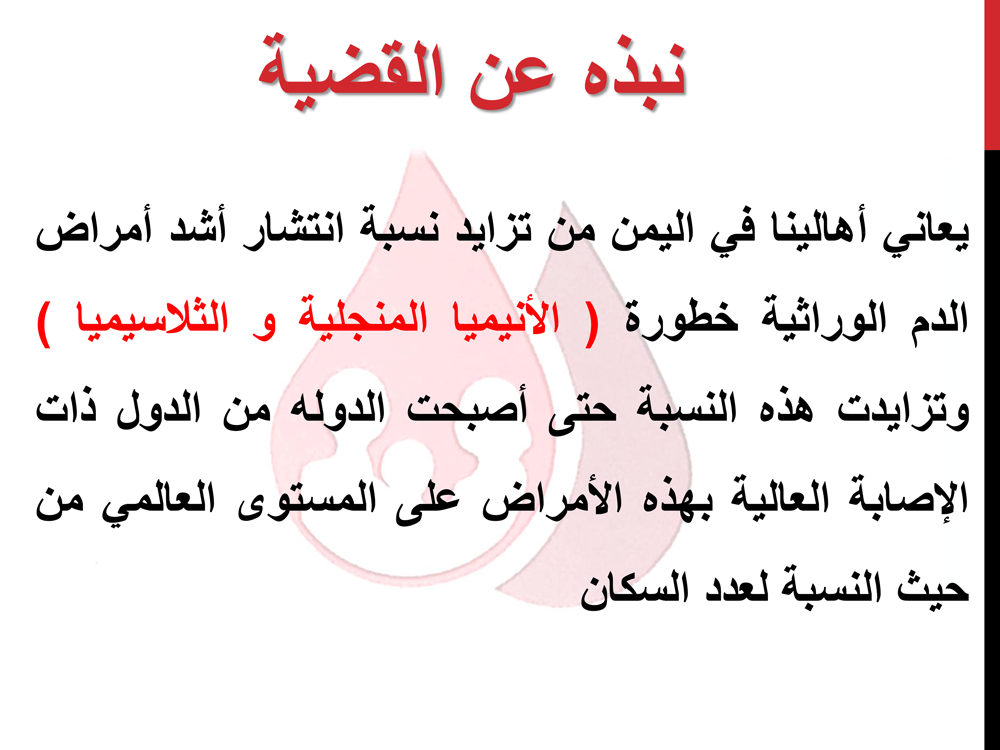 نبذه عن القضية

يعاني أهالينا في اليمن من تزايد نسبة انتشار أشد أمراض الدم الوراثية خطورة ( الأنيميا المنجلية و الثلاسيميا ) وتزايدت هذه النسبة حتى أصبحت الدوله من الدول ذات الإصابة العالية بهذه الأمراض على المستوى العالمي من حيث النسبة لعدد السكان